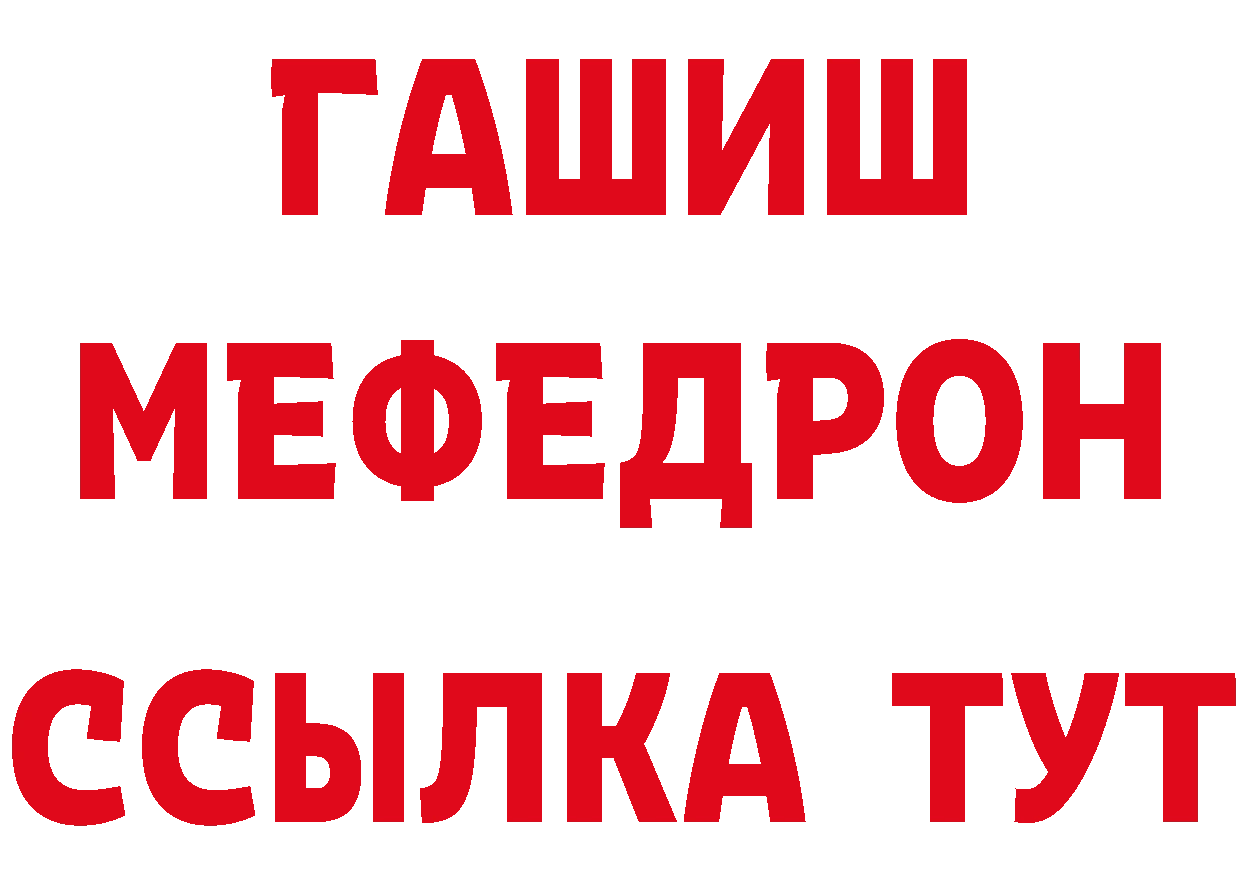 ГАШИШ
МЕФЕДРОН
ССЫЛКА ТУТ